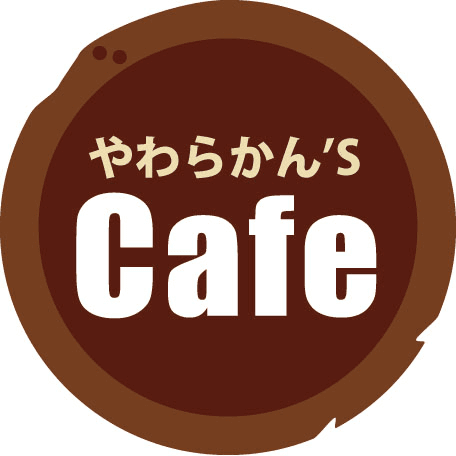 やわらかん'S
Cafe